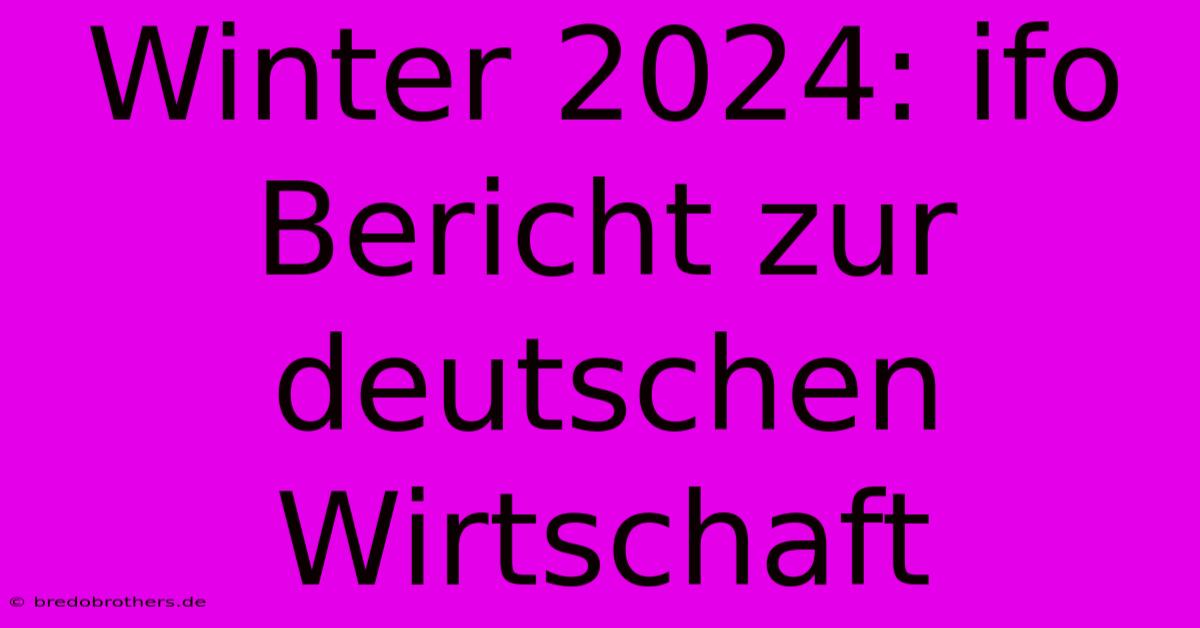 Winter 2024: ifo Bericht zur deutschen Wirtschaft

© bredobrothers.de